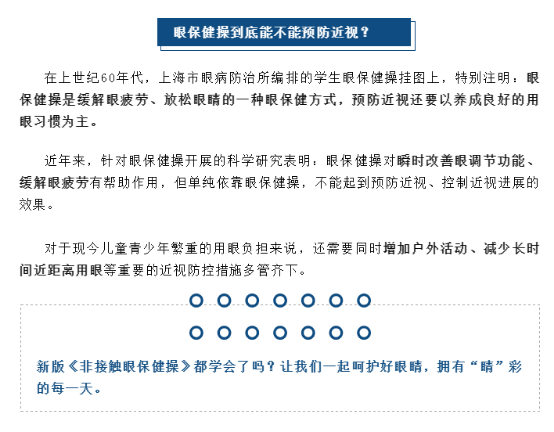 眼保健操到底能不能预防近视？

在上世纪60年代，上海市眼病防治所编排的学生眼保健操挂图上，特别注明：眼保健操是缓解眼疲劳、放松眼睛的一种眼保健方式，预防近视还要以养成良好的用眼习惯为主。

近年来，针对眼保健操开展的科学研究表明：眼保健操对瞬时改善眼调节功能、缓解眼疲劳有帮助作用，但单纯依靠眼保健操，不能起到预防近视、控制近视进展的效果。

对于现今儿童青少年繁重的用眼负担来说，还需要同时增加户外活动、减少长时间近距离用眼等重要的近视防控措施多管齐下。

新版《非接触眼保健操》都学会了吗？让我们一起呵护好眼睛，拥有“睛”彩的每一天。